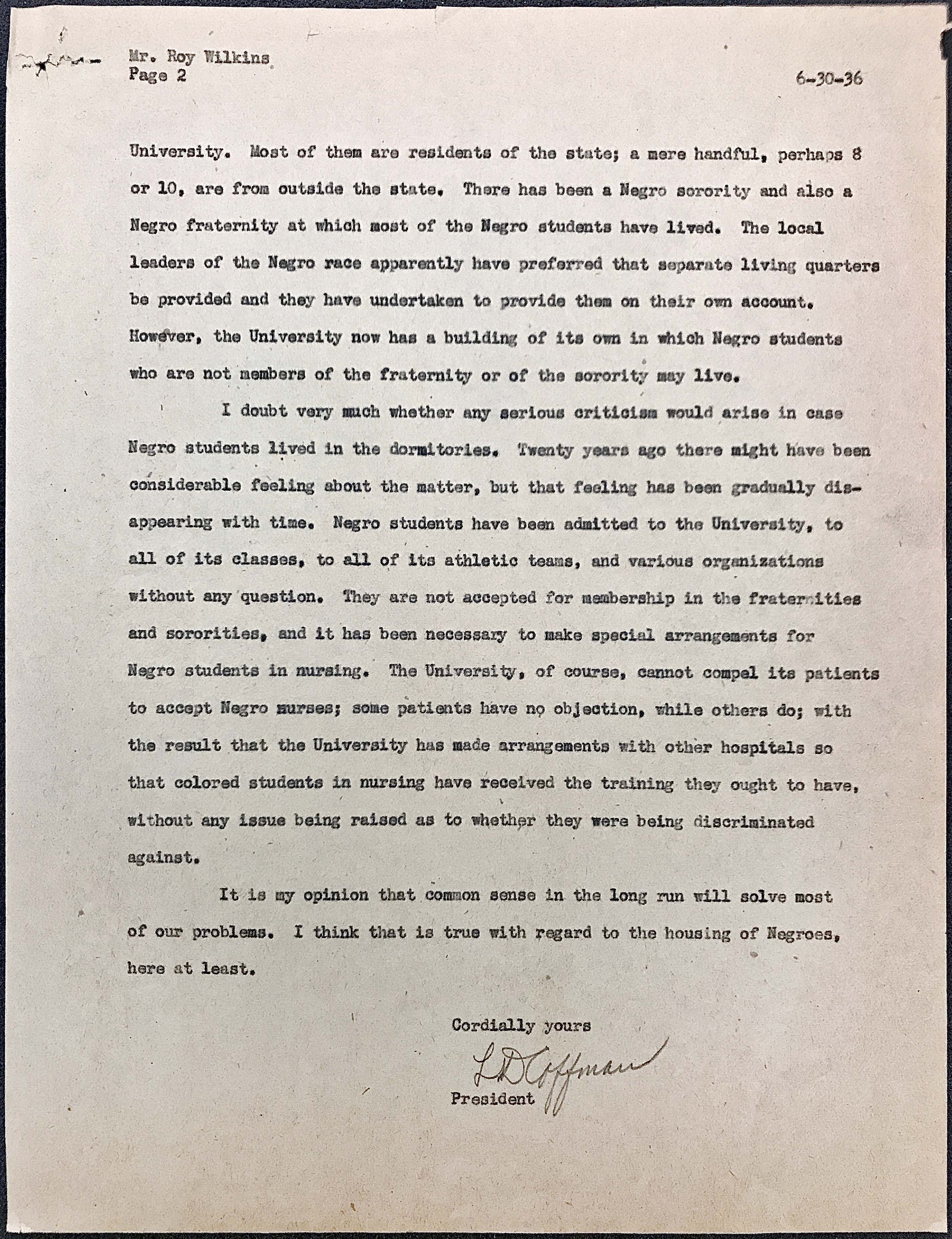 Mr. Roy Wilkins
Page 2

6-30-36

University. Most of them are residents of the state; a mere handful, perhaps 8 or 10, are from outside the state. There has been a Negro sorority and also a Negro fraternity at which most of the Negro students have lived. The local leaders of the Negro race apparently have preferred that separate living quarters be provided and they have undertaken to provide them on their own account. However, the University now has a building of its own in which Negro students who are not members of the fraternity or of the sorority may live.

I doubt very much whether any serious criticism would arise in case Negro students lived in the dormitories. Twenty years ago there might have been considerable feeling about the matter, but that feeling has been gradually disappearing with time. Negro students have been admitted to the University, to all of its classes, to all of its athletic teams, and various organizations without any question. They are not accepted for membership in the fraternities and sororities, and it has been necessary to make special arrangements for Negro students in nursing. The University, of course, cannot compel its patients to accept Negro nurses; some patients have no objection, while others do; with the result that the University has made arrangements with other hospitals so that colored students in nursing have received the training they ought to have, without any issue being raised as to whether they were being discriminated against.

It is my opinion that common sense in the long run will solve most of our problems. I think that is true with regard to the housing of Negroes, here at least.

Cordially yours

L D Coffman

President